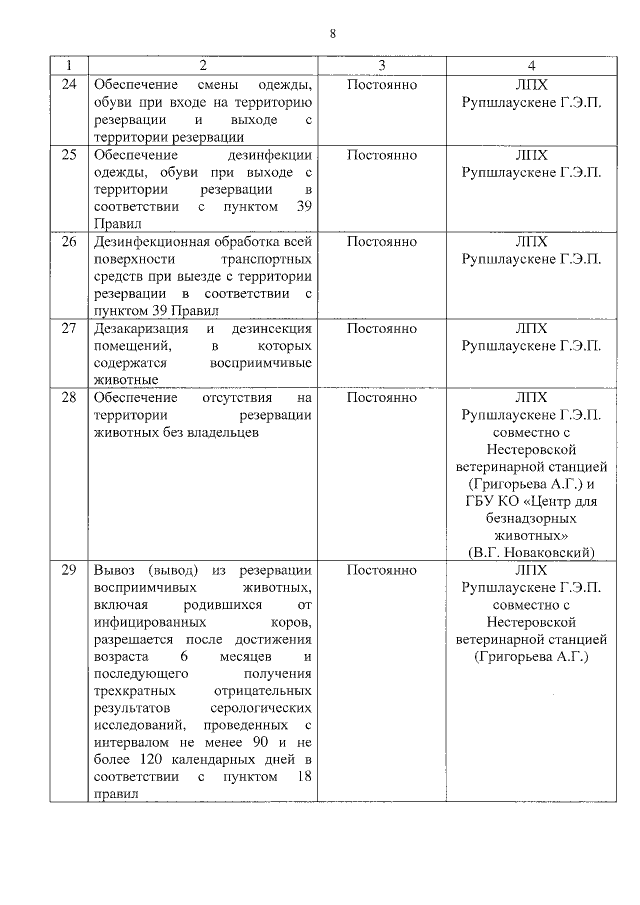 8

| 1 | 2 | 3 | 4 |
|---|---|---|---|
| 24 | Обеспечение смены одежды, обуви при входе на территорию резервации и выходе с территории резервации | Постоянно | ЛПХ Рупшлаускене Г.Э.П. |
| 25 | Обеспечение дезинфекции одежды, обуви при выходе с территории резервации в соответствии с пунктом 39 Правил | Постоянно | ЛПХ Рупшлаускене Г.Э.П. |
| 26 | Дезинфекционная обработка всей поверхности транспортных средств при выезде с территории резервации в соответствии с пунктом 39 Правил | Постоянно | ЛПХ Рупшлаускене Г.Э.П. |
| 27 | Дезакаризация и дезинсекция помещений, в которых содержатся восприимчивые животные | Постоянно | ЛПХ Рупшлаускене Г.Э.П. |
| 28 | Обеспечение отсутствия на территории резервации животных без владельцев | Постоянно | ЛПХ Рупшлаускене Г.Э.П. совместно с Нестеровской ветеринарной станцией (Григорьева А.Г.) и ГБУ КО «Центр для безнадзорных животных» (В.Г. Новаковский) |
| 29 | Вывоз (вывод) из резервации восприимчивых животных, включая родившихся от инфицированных коров, разрешается после достижения возраста 6 месяцев и последующего получения трехкратных отрицательных результатов серологических исследований, проведенных с интервалом не менее 90 и не более 120 календарных дней в соответствии с пунктом 18 правил | Постоянно | ЛПХ Рупшлаускене Г.Э.П. совместно с Нестеровской ветеринарной станцией (Григорьева А.Г.) |